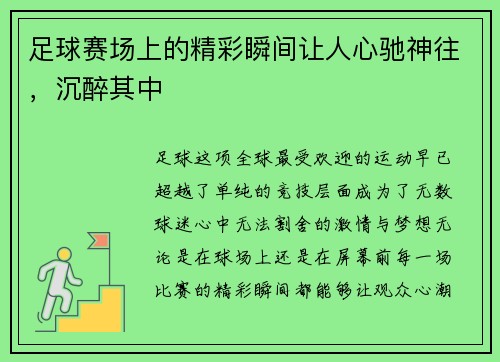 足球赛场上的精彩瞬间让人心驰神往，沉醉其中

足球这项全球最受欢迎的运动早已超越了单纯的竞技层面成为了无数球迷心中无法割舍的激情与梦想无论是在球场上还是在屏幕前每一场比赛的精彩瞬间都能够让观众心潮